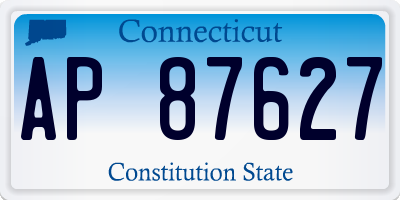 Connecticut

AP 87627

Constitution State